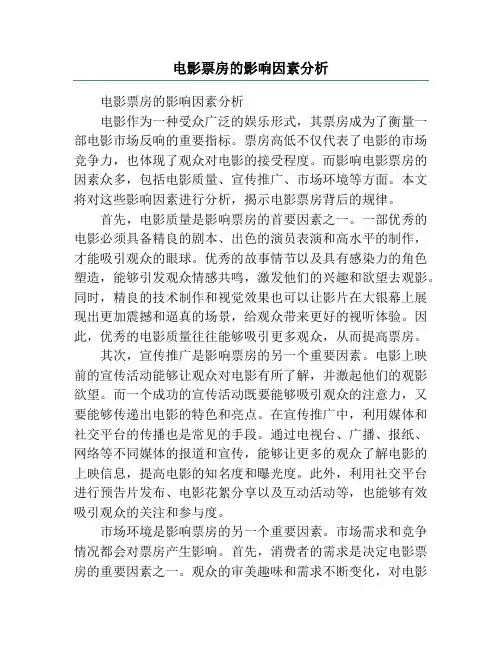 电影票房的影响因素分析

电影票房的影响因素分析

电影作为一种受众广泛的娱乐形式，其票房成为了衡量一部电影市场反响的重要指标。票房高低不仅代表了电影的市场竞争力，也体现了观众对电影的接受程度。而影响电影票房的因素众多，包括电影质量、宣传推广、市场环境等方面。本文将对这些影响因素进行分析，揭示电影票房背后的规律。

首先，电影质量是影响票房的首要因素之一。一部优秀的电影必须具备精良的剧本、出色的演员表演和高水平的制作，才能吸引观众的眼球。优秀的故事情节以及具有感染力的角色塑造，能够引发观众情感共鸣，激发他们的兴趣和欲望去观影。同时，精良的技术制作和视觉效果也可以让影片在大银幕上展现出更加震撼和逼真的场景，给观众带来更好的视听体验。因此，优秀的电影质量往往能够吸引更多观众，从而提高票房。

其次，宣传推广是影响票房的另一个重要因素。电影上映前的宣传活动能够让观众对电影有所了解，并激起他们的观影欲望。而一个成功的宣传活动既要能够吸引观众的注意力，又要能够传递出电影的特色和亮点。在宣传推广中，利用媒体和社交平台的传播也是常见的手段。通过电视台、广播、报纸、网络等不同媒体的报道和宣传，能够让更多的观众了解电影的上映信息，提高电影的知名度和曝光度。此外，利用社交平台进行预告片发布、电影花絮分享以及互动活动等，也能够有效吸引观众的关注和参与度。

市场环境是影响票房的另一个重要因素。市场需求和竞争情况都会对票房产生影响。首先，消费者的需求是决定电影票房的重要因素之一。观众的审美趣味和需求不断变化，对电影